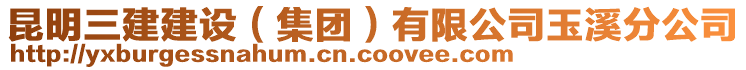 昆明三建建设（集团）有限公司玉溪分公司
http://yxburgessnahum.cn.coovee.com